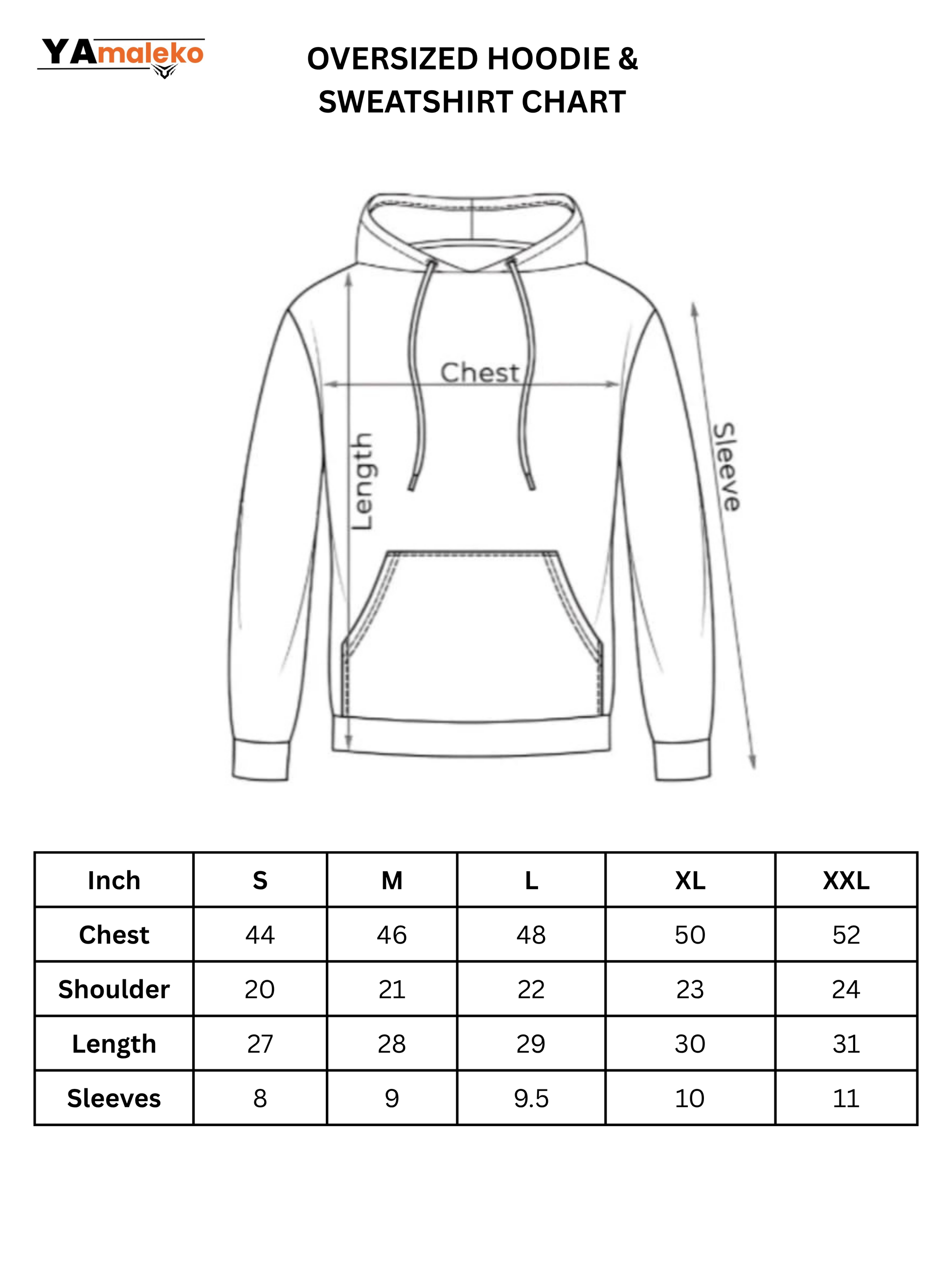 YAmaleko

OVERSIZED HOODIE & SWEATSHIRT CHART

Chest

Length

Sleeve

| Inch | S | M | L | XL | XXL |
|---|---|---|---|---|---|
| Chest | 44 | 46 | 48 | 50 | 52 |
| Shoulder | 20 | 21 | 22 | 23 | 24 |
| Length | 27 | 28 | 29 | 30 | 31 |
| Sleeves | 8 | 9 | 9.5 | 10 | 11 |